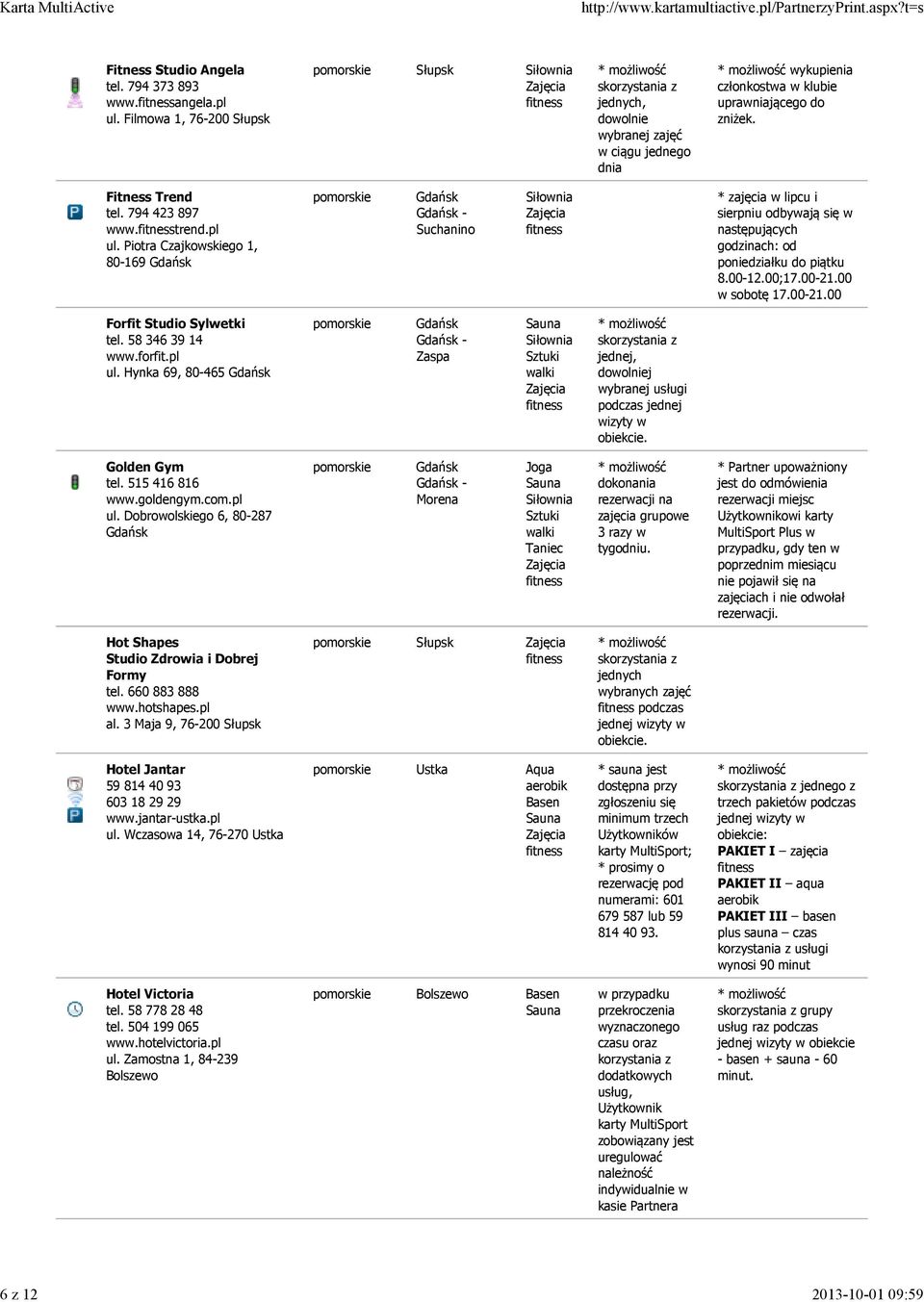 Karta MultiActive http://www.kartamultiactive.pl/PartnerzyPrint.aspx?t=s

| | | | | | |
|---|---|---|---|---|---|
| **Fitness Studio Angela** tel. 794 373 893 www.fitnessangela.pl ul. Filmowa 1, 76-200 Słupsk | pomorskie | Słupsk | Siłownia Zajęcia fitness | * możliwość skorzystania z jednych, dowolnie wybranej zajęć w ciągu jednego dnia | * możliwość wykupienia członkostwa w klubie uprawniającego do zniżek. |
| **Fitness Trend** tel. 794 423 897 www.fitnesstrend.pl ul. Piotra Czajkowskiego 1, 80-169 Gdańsk | pomorskie | Gdańsk Gdańsk - Suchanino | Siłownia Zajęcia fitness | | * zajęcia w lipcu i sierpniu odbywają się w następujących godzinach: od poniedziałku do piątku 8.00-12.00;17.00-21.00 w sobotę 17.00-21.00 |
| **Forfit Studio Sylwetki** tel. 58 346 39 14 www.forfit.pl ul. Hynka 69, 80-465 Gdańsk | pomorskie | Gdańsk Gdańsk - Zaspa | Sauna Siłownia Sztuki walki Zajęcia fitness | * możliwość skorzystania z jednej, dowolniej wybranej usługi podczas jednej wizyty w obiekcie. | |
| **Golden Gym** tel. 515 416 816 www.goldengym.com.pl ul. Dobrowolskiego 6, 80-287 Gdańsk | pomorskie | Gdańsk Gdańsk - Morena | Joga Sauna Siłownia Sztuki walki Taniec Zajęcia fitness | * możliwość dokonania rezerwacji na zajęcia grupowe 3 razy w tygodniu. | * Partner upoważniony jest do odmówienia rezerwacji miejsc Użytkownikowi karty MultiSport Plus w przypadku, gdy ten w poprzednim miesiącu nie pojawił się na zajęciach i nie odwołał rezerwacji. |
| **Hot Shapes Studio Zdrowia i Dobrej Formy** tel. 660 883 888 www.hotshapes.pl al. 3 Maja 9, 76-200 Słupsk | pomorskie | Słupsk | Zajęcia fitness | * możliwość skorzystania z jednych wybranych zajęć fitness podczas jednej wizyty w obiekcie. | |
| **Hotel Jantar** 59 814 40 93 603 18 29 29 www.jantar-ustka.pl ul. Wczasowa 14, 76-270 Ustka | pomorskie | Ustka | Aqua aerobik Basen Sauna Zajęcia fitness | * sauna jest dostępna przy zgłoszeniu się minimum trzech Użytkowników karty MultiSport; * prosimy o rezerwację pod numerami: 601 679 587 lub 59 814 40 93. | * możliwość skorzystania z jednego z trzech pakietów podczas jednej wizyty w obiekcie: **PAKIET I** – zajęcia fitness **PAKIET II** – aqua aerobik **PAKIET III** – basen plus sauna – czas korzystania z usługi wynosi 90 minut |
| **Hotel Victoria** tel. 58 778 28 48 tel. 504 199 065 www.hotelvictoria.pl ul. Zamostna 1, 84-239 Bolszewo | pomorskie | Bolszewo | Basen Sauna | w przypadku przekroczenia wyznaczonego czasu oraz korzystania z dodatkowych usług, Użytkownik karty MultiSport zobowiązany jest uregulować należność indywidualnie w kasie Partnera | * możliwość skorzystania z grupy usług raz podczas jednej wizyty w obiekcie - basen + sauna - 60 minut. |

6 z 12 2013-10-01 09:59